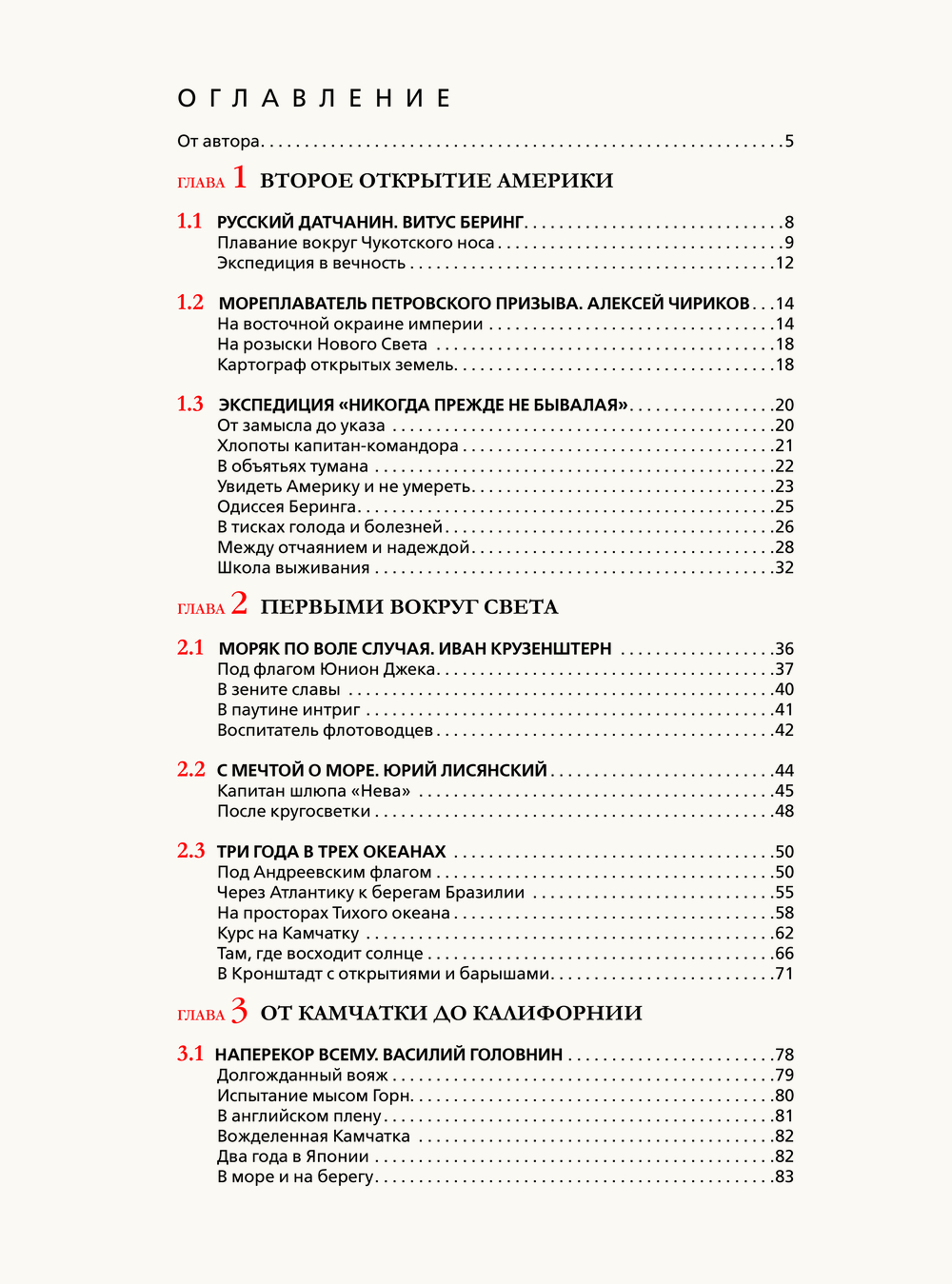 ОГЛАВЛЕНИЕ

От автора . . . 5

ГЛАВА 1 ВТОРОЕ ОТКРЫТИЕ АМЕРИКИ

1.1 РУССКИЙ ДАТЧАНИН. ВИТУС БЕРИНГ . . . 8
Плавание вокруг Чукотского носа . . . 9
Экспедиция в вечность . . . 12

1.2 МОРЕПЛАВАТЕЛЬ ПЕТРОВСКОГО ПРИЗЫВА. АЛЕКСЕЙ ЧИРИКОВ . . . 14
На восточной окраине империи . . . 14
На розыски Нового Света . . . 18
Картограф открытых земель . . . 18

1.3 ЭКСПЕДИЦИЯ «НИКОГДА ПРЕЖДЕ НЕ БЫВАЛАЯ» . . . 20
От замысла до указа . . . 20
Хлопоты капитан-командора . . . 21
В объятьях тумана . . . 22
Увидеть Америку и не умереть . . . 23
Одиссея Беринга . . . 25
В тисках голода и болезней . . . 26
Между отчаянием и надеждой . . . 28
Школа выживания . . . 32

ГЛАВА 2 ПЕРВЫМИ ВОКРУГ СВЕТА

2.1 МОРЯК ПО ВОЛЕ СЛУЧАЯ. ИВАН КРУЗЕНШТЕРН . . . 36
Под флагом Юнион Джека . . . 37
В зените славы . . . 40
В паутине интриг . . . 41
Воспитатель флотоводцев . . . 42

2.2 С МЕЧТОЙ О МОРЕ. ЮРИЙ ЛИСЯНСКИЙ . . . 44
Капитан шлюпа «Нева» . . . 45
После кругосветки . . . 48

2.3 ТРИ ГОДА В ТРЕХ ОКЕАНАХ . . . 50
Под Андреевским флагом . . . 50
Через Атлантику к берегам Бразилии . . . 55
На просторах Тихого океана . . . 58
Курс на Камчатку . . . 62
Там, где восходит солнце . . . 66
В Кронштадт с открытиями и барышами . . . 71

ГЛАВА 3 ОТ КАМЧАТКИ ДО КАЛИФОРНИИ

3.1 НАПЕРЕКОР ВСЕМУ. ВАСИЛИЙ ГОЛОВНИН . . . 78
Долгожданный вояж . . . 79
Испытание мысом Горн . . . 80
В английском плену . . . 81
Вожделенная Камчатка . . . 82
Два года в Японии . . . 82
В море и на берегу . . . 83